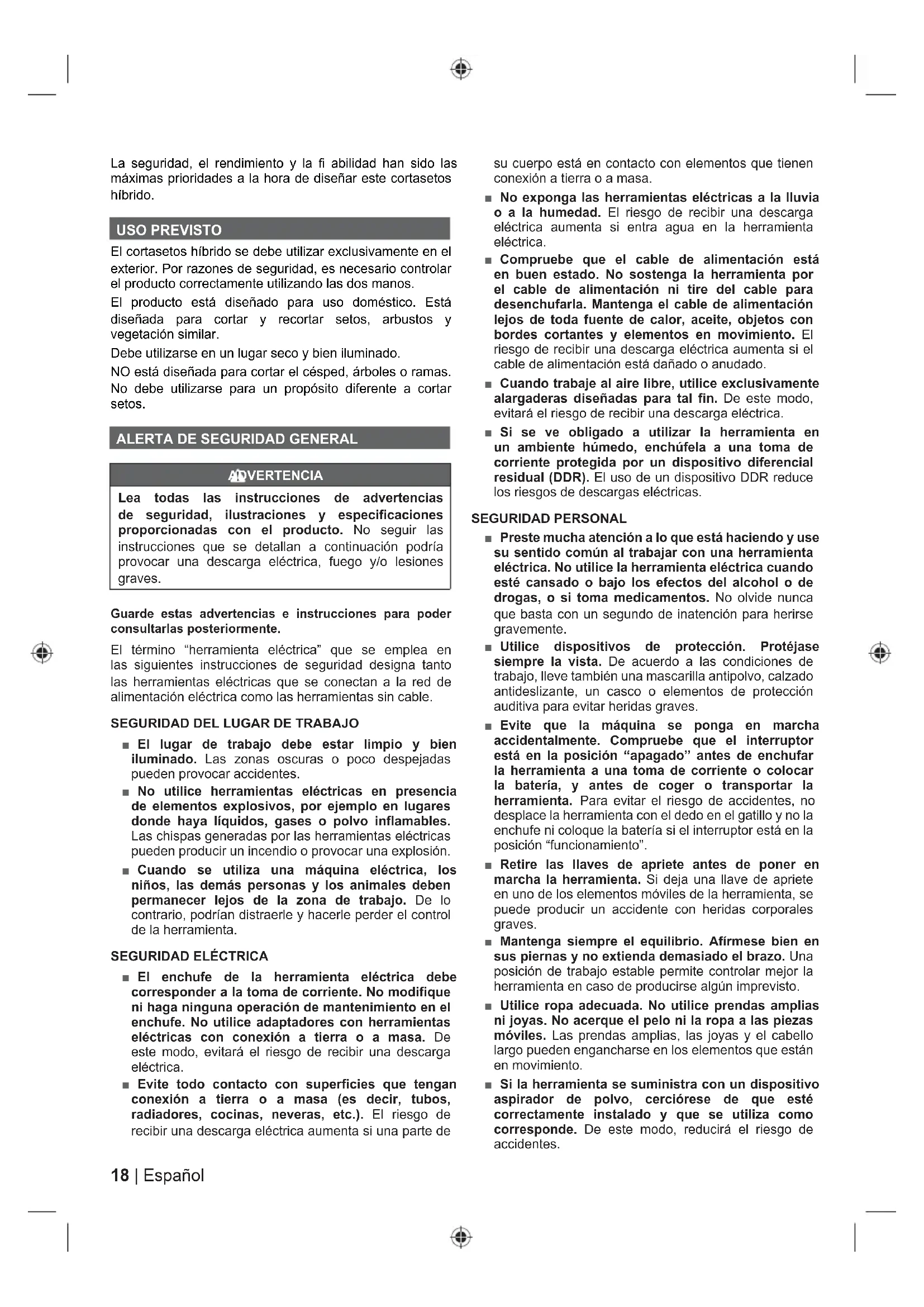 La seguridad, el rendimiento y la fi abilidad han sido las máximas prioridades a la hora de diseñar este cortasetos híbrido.

USO PREVISTO

El cortasetos híbrido se debe utilizar exclusivamente en el exterior. Por razones de seguridad, es necesario controlar el producto correctamente utilizando las dos manos.

El producto está diseñado para uso doméstico. Está diseñada para cortar y recortar setos, arbustos y vegetación similar.

Debe utilizarse en un lugar seco y bien iluminado.

NO está diseñada para cortar el césped, árboles o ramas. No debe utilizarse para un propósito diferente a cortar setos.

ALERTA DE SEGURIDAD GENERAL

ADVERTENCIA

Lea todas las instrucciones de advertencias de seguridad, ilustraciones y especificaciones proporcionadas con el producto. No seguir las instrucciones que se detallan a continuación podría provocar una descarga eléctrica, fuego y/o lesiones graves.

Guarde estas advertencias e instrucciones para poder consultarlas posteriormente.

El término "herramienta eléctrica" que se emplea en las siguientes instrucciones de seguridad designa tanto las herramientas eléctricas que se conectan a la red de alimentación eléctrica como las herramientas sin cable.

SEGURIDAD DEL LUGAR DE TRABAJO

■ El lugar de trabajo debe estar limpio y bien iluminado. Las zonas oscuras o poco despejadas pueden provocar accidentes.

■ No utilice herramientas eléctricas en presencia de elementos explosivos, por ejemplo en lugares donde haya líquidos, gases o polvo inflamables. Las chispas generadas por las herramientas eléctricas pueden producir un incendio o provocar una explosión.

■ Cuando se utiliza una máquina eléctrica, los niños, las demás personas y los animales deben permanecer lejos de la zona de trabajo. De lo contrario, podrían distraerle y hacerle perder el control de la herramienta.

SEGURIDAD ELÉCTRICA

■ El enchufe de la herramienta eléctrica debe corresponder a la toma de corriente. No modifique ni haga ninguna operación de mantenimiento en el enchufe. No utilice adaptadores con herramientas eléctricas con conexión a tierra o a masa. De este modo, evitará el riesgo de recibir una descarga eléctrica.

■ Evite todo contacto con superficies que tengan conexión a tierra o a masa (es decir, tubos, radiadores, cocinas, neveras, etc.). El riesgo de recibir una descarga eléctrica aumenta si una parte de su cuerpo está en contacto con elementos que tienen conexión a tierra o a masa.

■ No exponga las herramientas eléctricas a la lluvia o a la humedad. El riesgo de recibir una descarga eléctrica aumenta si entra agua en la herramienta eléctrica.

■ Compruebe que el cable de alimentación está en buen estado. No sostenga la herramienta por el cable de alimentación ni tire del cable para desenchufarla. Mantenga el cable de alimentación lejos de toda fuente de calor, aceite, objetos con bordes cortantes y elementos en movimiento. El riesgo de recibir una descarga eléctrica aumenta si el cable de alimentación está dañado o anudado.

■ Cuando trabaje al aire libre, utilice exclusivamente alargaderas diseñadas para tal fin. De este modo, evitará el riesgo de recibir una descarga eléctrica.

■ Si se ve obligado a utilizar la herramienta en un ambiente húmedo, enchúfela a una toma de corriente protegida por un dispositivo diferencial residual (DDR). El uso de un dispositivo DDR reduce los riesgos de descargas eléctricas.

SEGURIDAD PERSONAL

■ Preste mucha atención a lo que está haciendo y use su sentido común al trabajar con una herramienta eléctrica. No utilice la herramienta eléctrica cuando esté cansado o bajo los efectos del alcohol o de drogas, o si toma medicamentos. No olvide nunca que basta con un segundo de inatención para herirse gravemente.

■ Utilice dispositivos de protección. Protéjase siempre la vista. De acuerdo a las condiciones de trabajo, lleve también una mascarilla antipolvo, calzado antideslizante, un casco o elementos de protección auditiva para evitar heridas graves.

■ Evite que la máquina se ponga en marcha accidentalmente. Compruebe que el interruptor está en la posición "apagado" antes de enchufar la herramienta a una toma de corriente o colocar la batería, y antes de coger o transportar la herramienta. Para evitar el riesgo de accidentes, no desplace la herramienta con el dedo en el gatillo y no la enchufe ni coloque la batería si el interruptor está en la posición "funcionamiento".

■ Retire las llaves de apriete antes de poner en marcha la herramienta. Si deja una llave de apriete en uno de los elementos móviles de la herramienta, se puede producir un accidente con heridas corporales graves.

■ Mantenga siempre el equilibrio. Afírmese bien en sus piernas y no extienda demasiado el brazo. Una posición de trabajo estable permite controlar mejor la herramienta en caso de producirse algún imprevisto.

■ Utilice ropa adecuada. No utilice prendas amplias ni joyas. No acerque el pelo ni la ropa a las piezas móviles. Las prendas amplias, las joyas y el cabello largo pueden engancharse en los elementos que están en movimiento.

■ Si la herramienta se suministra con un dispositivo aspirador de polvo, cerciórese de que esté correctamente instalado y que se utiliza como corresponde. De este modo, reducirá el riesgo de accidentes.

18 | Español